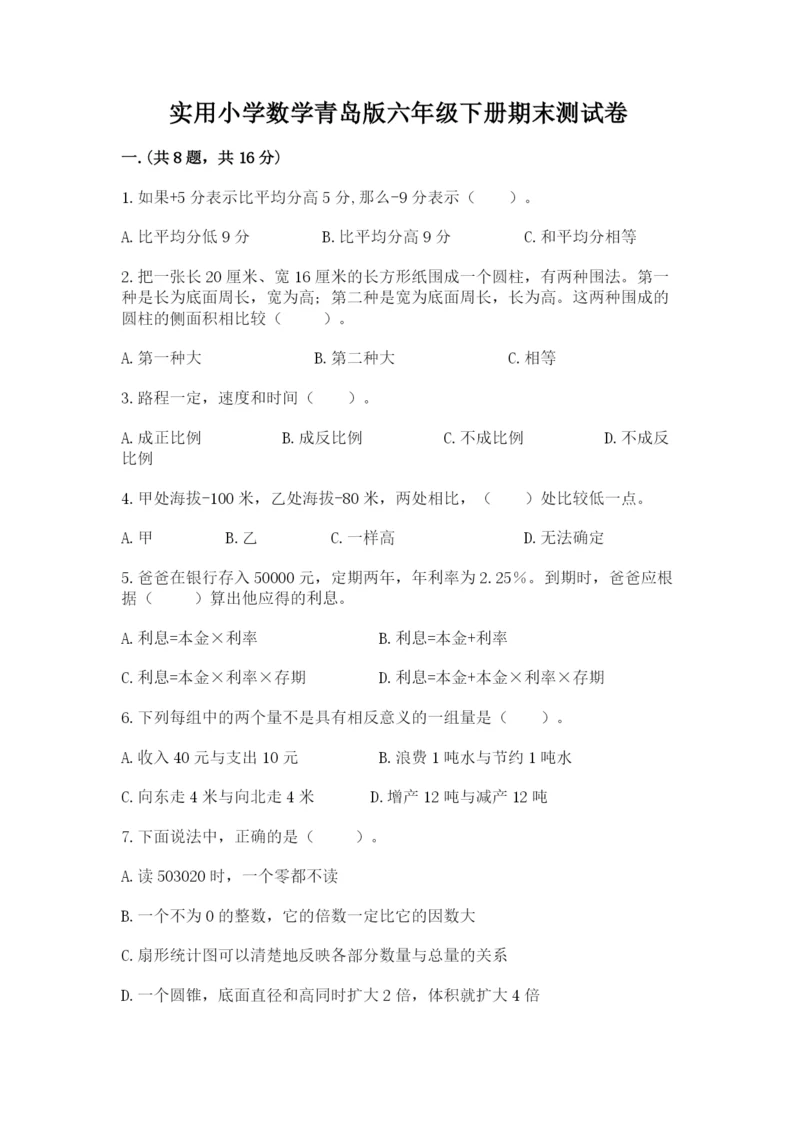 实用小学数学青岛版六年级下册期末测试卷

一.(共8题，共16分)

1.如果+5分表示比平均分高5分,那么-9分表示（　　）。

A.比平均分低9分　　　　B.比平均分高9分　　　　C.和平均分相等

2.把一张长20厘米、宽16厘米的长方形纸围成一个圆柱，有两种围法。第一种是长为底面周长，宽为高；第二种是宽为底面周长，长为高。这两种围成的圆柱的侧面积相比较（　　）。

A.第一种大　　　　B.第二种大　　　　C.相等

3.路程一定，速度和时间（　　）。

A.成正比例　　　　B.成反比例　　　　C.不成比例　　　　D.不成反比例

4.甲处海拔-100米，乙处海拔-80米，两处相比，（　　）处比较低一点。

A.甲　　B.乙　　C.一样高　　　　D.无法确定

5.爸爸在银行存入50000元，定期两年，年利率为2.25%。到期时，爸爸应根据（　　）算出他应得的利息。

A.利息=本金×利率　　　　B.利息=本金+利率

C.利息=本金×利率×存期　　　　D.利息=本金+本金×利率×存期

6.下列每组中的两个量不是具有相反意义的一组量是（　　）。

A.收入40元与支出10元　　　　B.浪费1吨水与节约1吨水

C.向东走4米与向北走4米　　　　D.增产12吨与减产12吨

7.下面说法中，正确的是（　　）。

A.读503020时，一个零都不读

B.一个不为0的整数，它的倍数一定比它的因数大

C.扇形统计图可以清楚地反映各部分数量与总量的关系

D.一个圆锥，底面直径和高同时扩大2倍，体积就扩大4倍